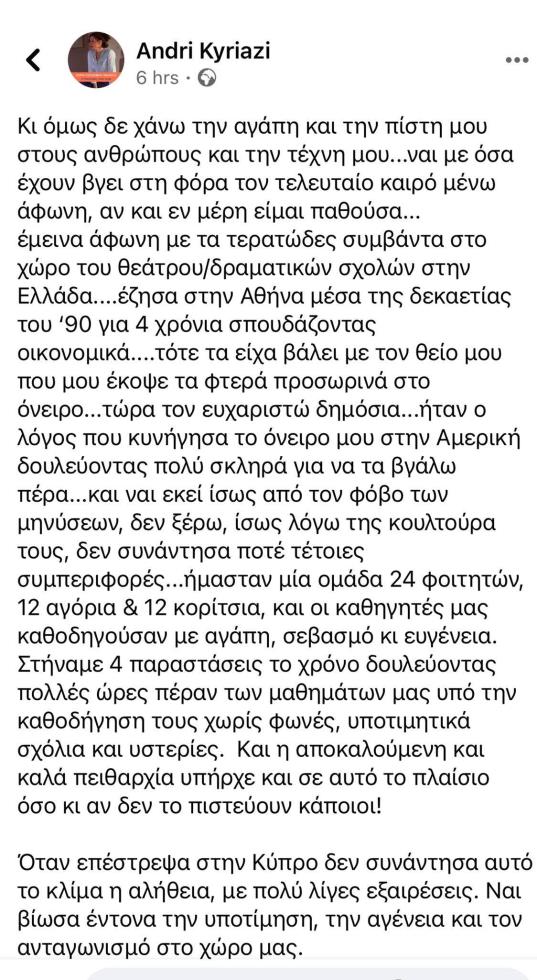 Andri Kyriazi
6 hrs ·

Κι όμως δε χάνω την αγάπη και την πίστη μου στους ανθρώπους και την τέχνη μου...ναι με όσα έχουν βγει στη φόρα τον τελευταίο καιρό μένω άφωνη, αν και εν μέρη είμαι παθούσα... έμεινα άφωνη με τα τερατώδες συμβάντα στο χώρο του θεάτρου/δραματικών σχολών στην Ελλάδα....έζησα στην Αθήνα μέσα της δεκαετίας του '90 για 4 χρόνια σπουδάζοντας οικονομικά....τότε τα είχα βάλει με τον θείο μου που μου έκοψε τα φτερά προσωρινά στο όνειρο...τώρα τον ευχαριστώ δημόσια...ήταν ο λόγος που κυνήγησα το όνειρο μου στην Αμερική δουλεύοντας πολύ σκληρά για να τα βγάλω πέρα...και ναι εκεί ίσως από τον φόβο των μηνύσεων, δεν ξέρω, ίσως λόγω της κουλτούρα τους, δεν συνάντησα ποτέ τέτοιες συμπεριφορές...ήμασταν μία ομάδα 24 φοιτητών, 12 αγόρια & 12 κορίτσια, και οι καθηγητές μας καθοδηγούσαν με αγάπη, σεβασμό κι ευγένεια. Στήναμε 4 παραστάσεις το χρόνο δουλεύοντας πολλές ώρες πέραν των μαθημάτων μας υπό την καθοδήγηση τους χωρίς φωνές, υποτιμητικά σχόλια και υστερίες. Και η αποκαλούμενη και καλά πειθαρχία υπήρχε και σε αυτό το πλαίσιο όσο κι αν δεν το πιστεύουν κάποιοι!

Όταν επέστρεψα στην Κύπρο δεν συνάντησα αυτό το κλίμα η αλήθεια, με πολύ λίγες εξαιρέσεις. Ναι βίωσα έντονα την υποτίμηση, την αγένεια και τον ανταγωνισμό στο χώρο μας.